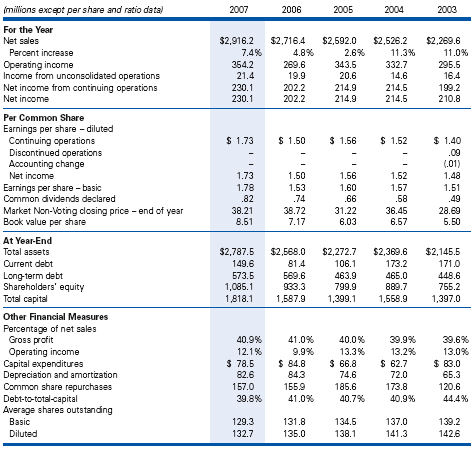 | (millions except per share and ratio data) | 2007 | 2006 | 2005 | 2004 | 2003 |
|---|---|---|---|---|---|
| **For the Year** | | | | | |
| Net sales | $2,916.2 | $2,716.4 | $2,592.0 | $2,526.2 | $2,269.6 |
| Percent increase | 7.4% | 4.8% | 2.6% | 11.3% | 11.0% |
| Operating income | 354.2 | 269.6 | 343.5 | 332.7 | 295.5 |
| Income from unconsolidated operations | 21.4 | 19.9 | 20.6 | 14.6 | 16.4 |
| Net income from continuing operations | 230.1 | 202.2 | 214.9 | 214.5 | 199.2 |
| Net income | 230.1 | 202.2 | 214.9 | 214.5 | 210.8 |
| **Per Common Share** | | | | | |
| Earnings per share – diluted | | | | | |
| Continuing operations | $ 1.73 | $ 1.50 | $ 1.56 | $ 1.52 | $ 1.40 |
| Discontinued operations | – | – | – | – | .09 |
| Accounting change | – | – | – | – | (.01) |
| Net income | 1.73 | 1.50 | 1.56 | 1.52 | 1.48 |
| Earnings per share – basic | 1.78 | 1.53 | 1.60 | 1.57 | 1.51 |
| Common dividends declared | .82 | .74 | .66 | .58 | .49 |
| Market Non-Voting closing price – end of year | 38.21 | 38.72 | 31.22 | 36.45 | 28.69 |
| Book value per share | 8.51 | 7.17 | 6.03 | 6.57 | 5.50 |
| **At Year-End** | | | | | |
| Total assets | $2,787.5 | $2,568.0 | $2,272.7 | $2,369.6 | $2,145.5 |
| Current debt | 149.6 | 81.4 | 106.1 | 173.2 | 171.0 |
| Long-term debt | 573.5 | 569.6 | 463.9 | 465.0 | 448.6 |
| Shareholders' equity | 1,085.1 | 933.3 | 799.9 | 889.7 | 755.2 |
| Total capital | 1,818.1 | 1,587.9 | 1,399.1 | 1,558.9 | 1,397.0 |
| **Other Financial Measures** | | | | | |
| Percentage of net sales | | | | | |
| Gross profit | 40.9% | 41.0% | 40.0% | 39.9% | 39.6% |
| Operating income | 12.1% | 9.9% | 13.3% | 13.2% | 13.0% |
| Capital expenditures | $ 78.5 | $ 84.8 | $ 66.8 | $ 62.7 | $ 83.0 |
| Depreciation and amortization | 82.6 | 84.3 | 74.6 | 72.0 | 65.3 |
| Common share repurchases | 157.0 | 155.9 | 185.6 | 173.8 | 120.6 |
| Debt-to-total-capital | 39.8% | 41.0% | 40.7% | 40.9% | 44.4% |
| Average shares outstanding | | | | | |
| Basic | 129.3 | 131.8 | 134.5 | 137.0 | 139.2 |
| Diluted | 132.7 | 135.0 | 138.1 | 141.3 | 142.6 |